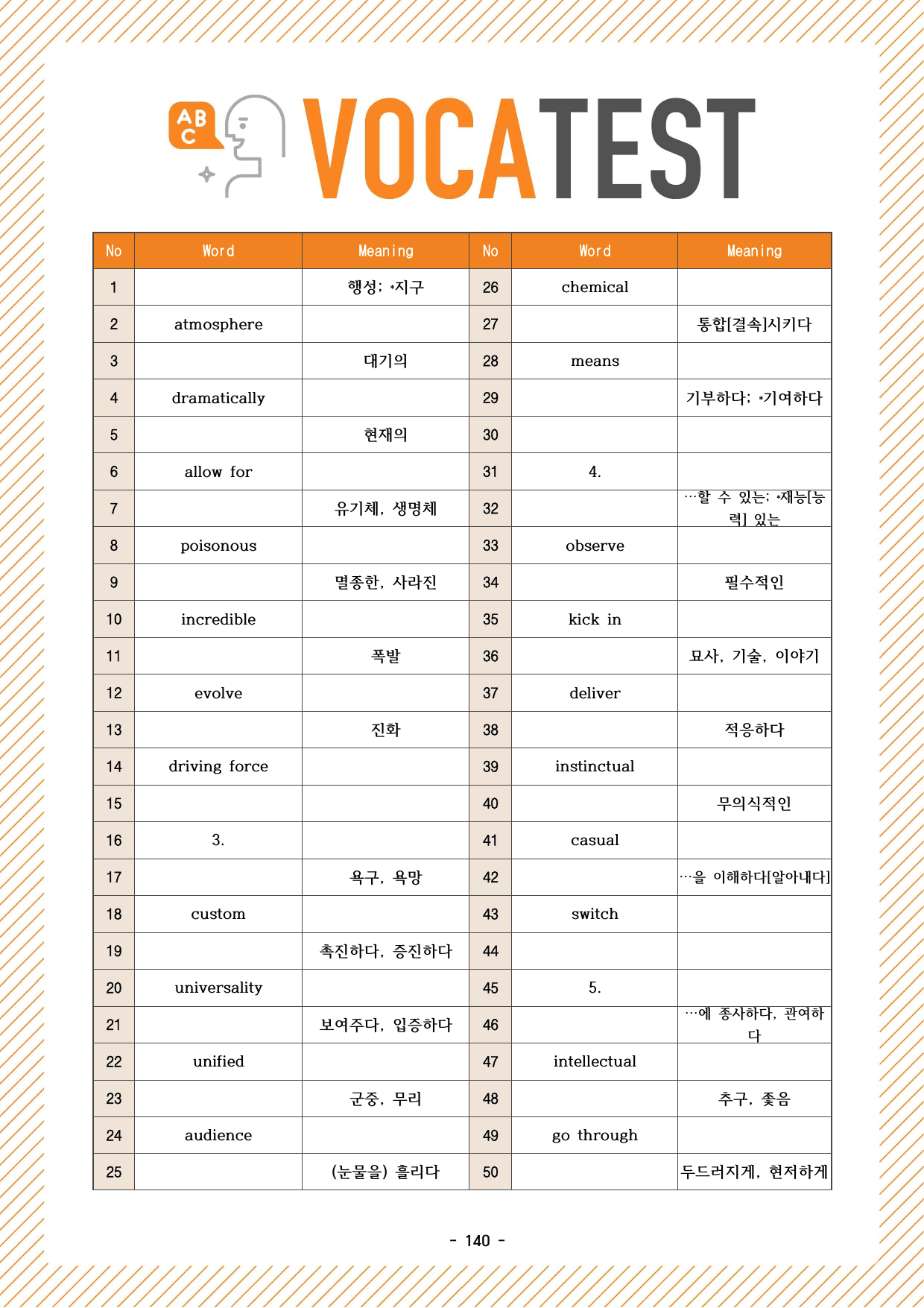 ABC VOCATEST

| No | Word | Meaning | No | Word | Meaning |
|---|---|---|---|---|---|
| 1 | | 행성; *지구 | 26 | chemical | |
| 2 | atmosphere | | 27 | | 통합[결속]시키다 |
| 3 | | 대기의 | 28 | means | |
| 4 | dramatically | | 29 | | 기부하다; *기여하다 |
| 5 | | 현재의 | 30 | | |
| 6 | allow for | | 31 | 4. | |
| 7 | | 유기체, 생명체 | 32 | | …할 수 있는; *재능[능력] 있는 |
| 8 | poisonous | | 33 | observe | |
| 9 | | 멸종한, 사라진 | 34 | | 필수적인 |
| 10 | incredible | | 35 | kick in | |
| 11 | | 폭발 | 36 | | 묘사, 기술, 이야기 |
| 12 | evolve | | 37 | deliver | |
| 13 | | 진화 | 38 | | 적응하다 |
| 14 | driving force | | 39 | instinctual | |
| 15 | | | 40 | | 무의식적인 |
| 16 | 3. | | 41 | casual | |
| 17 | | 욕구, 욕망 | 42 | | …을 이해하다[알아내다] |
| 18 | custom | | 43 | switch | |
| 19 | | 촉진하다, 증진하다 | 44 | | |
| 20 | universality | | 45 | 5. | |
| 21 | | 보여주다, 입증하다 | 46 | | …에 종사하다, 관여하다 |
| 22 | unified | | 47 | intellectual | |
| 23 | | 군중, 무리 | 48 | | 추구, 좇음 |
| 24 | audience | | 49 | go through | |
| 25 | | (눈물을) 흘리다 | 50 | | 두드러지게, 현저하게 |

- 140 -